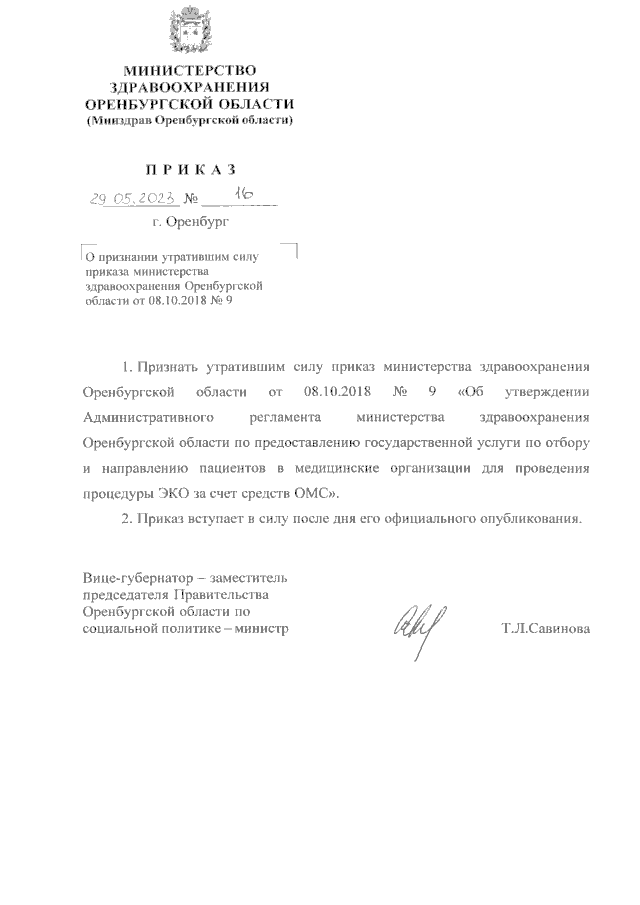 МИНИСТЕРСТВО
ЗДРАВООХРАНЕНИЯ
ОРЕНБУРГСКОЙ ОБЛАСТИ
(Минздрав Оренбургской области)

ПРИКАЗ

29.05.2023 № 16

г. Оренбург

О признании утратившим силу приказа министерства здравоохранения Оренбургской области от 08.10.2018 № 9

1. Признать утратившим силу приказ министерства здравоохранения Оренбургской области от 08.10.2018 № 9 «Об утверждении Административного регламента министерства здравоохранения Оренбургской области по предоставлению государственной услуги по отбору и направлению пациентов в медицинские организации для проведения процедуры ЭКО за счет средств ОМС».

2. Приказ вступает в силу после дня его официального опубликования.

Вице-губернатор – заместитель председателя Правительства Оренбургской области по социальной политике – министр

Т.Л.Савинова